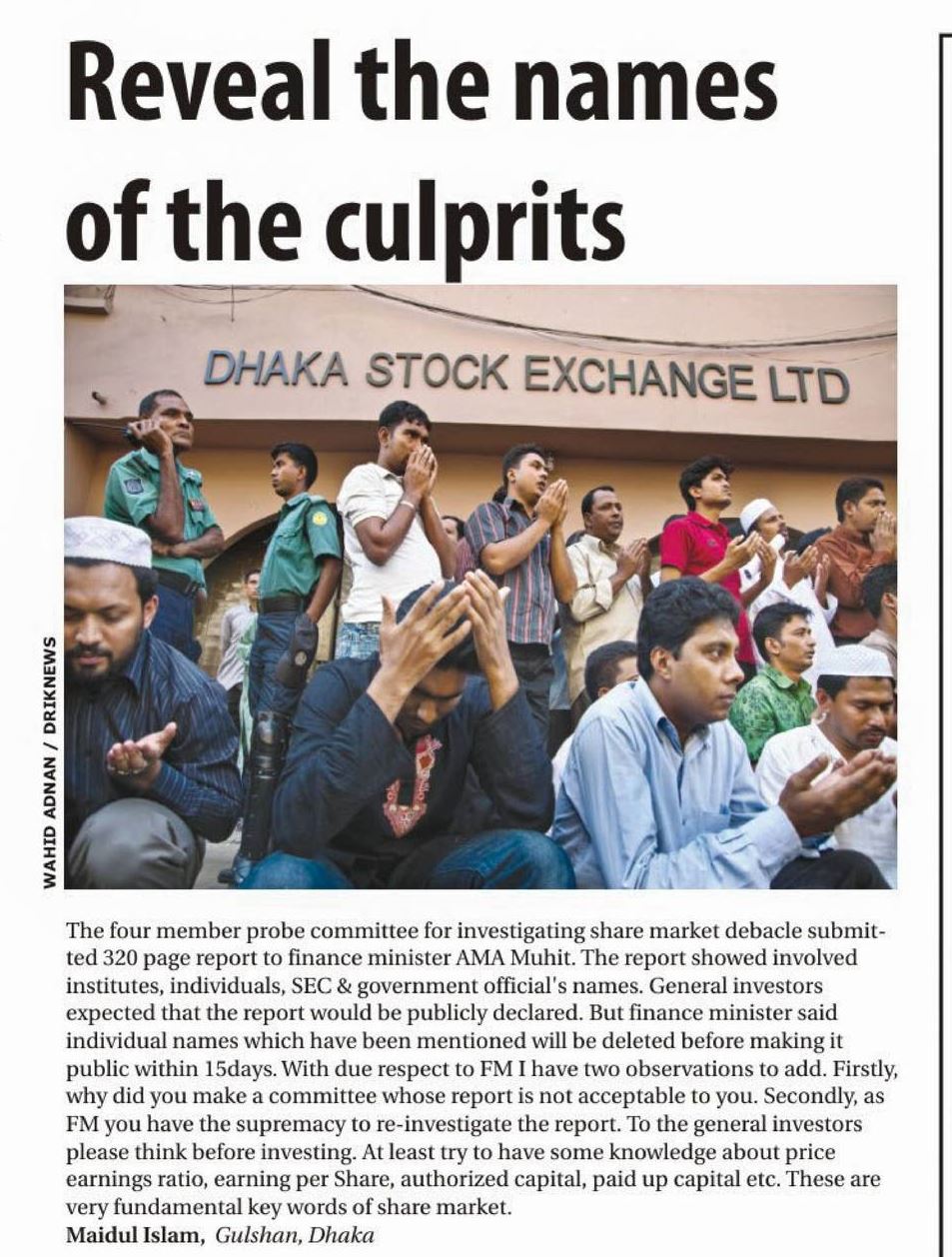 Reveal the names of the culprits

DHAKA STOCK EXCHANGE LTD

WAHID ADNAN / DRIKNEWS

The four member probe committee for investigating share market debacle submitted 320 page report to finance minister AMA Muhit. The report showed involved institutes, individuals, SEC & government official's names. General investors expected that the report would be publicly declared. But finance minister said individual names which have been mentioned will be deleted before making it public within 15days. With due respect to FM I have two observations to add. Firstly, why did you make a committee whose report is not acceptable to you. Secondly, as FM you have the supremacy to re-investigate the report. To the general investors please think before investing. At least try to have some knowledge about price earnings ratio, earning per Share, authorized capital, paid up capital etc. These are very fundamental key words of share market.
Maidul Islam, Gulshan, Dhaka